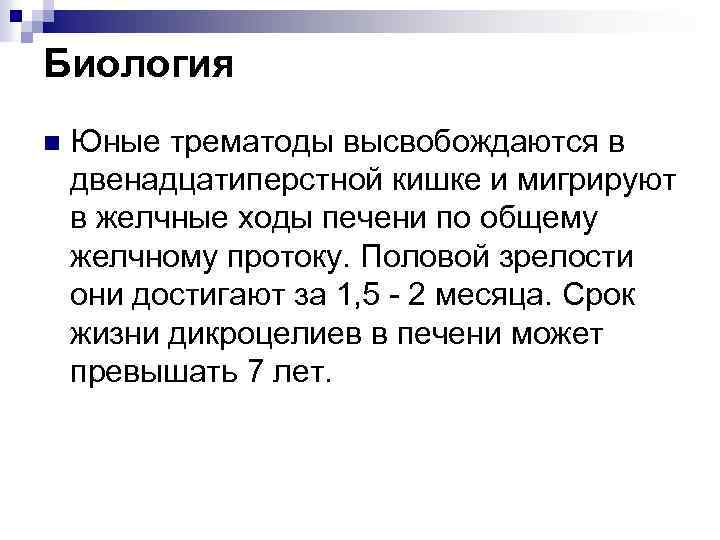 Биология

• Юные трематоды высвобождаются в двенадцатиперстной кишке и мигрируют в желчные ходы печени по общему желчному протоку. Половой зрелости они достигают за 1,5 - 2 месяца. Срок жизни дикроцелиев в печени может превышать 7 лет.